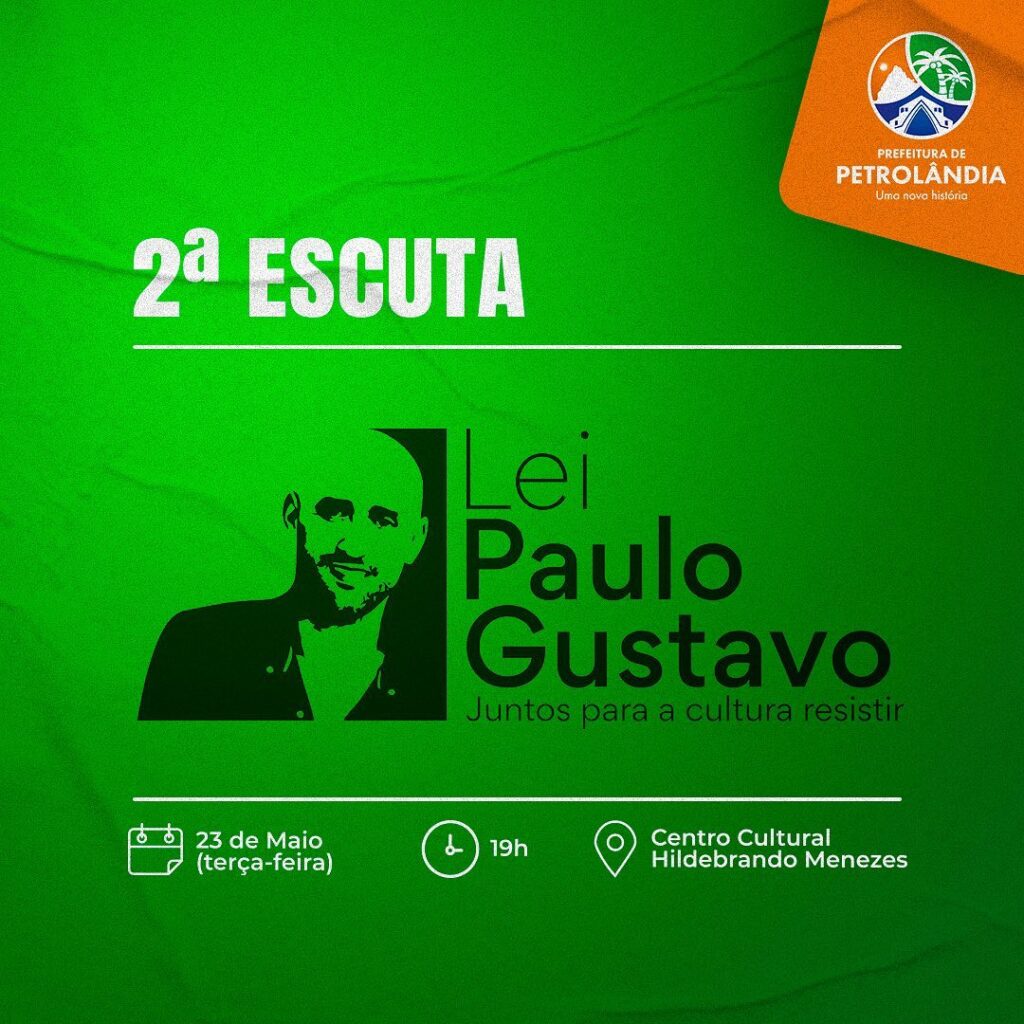 PREFEITURA DE
PETROLÂNDIA
Uma nova história

2ª ESCUTA

Lei
Paulo
Gustavo
Juntos para a cultura resistir

23 de Maio
(terça-feira)

19h

Centro Cultural
Hildebrando Menezes